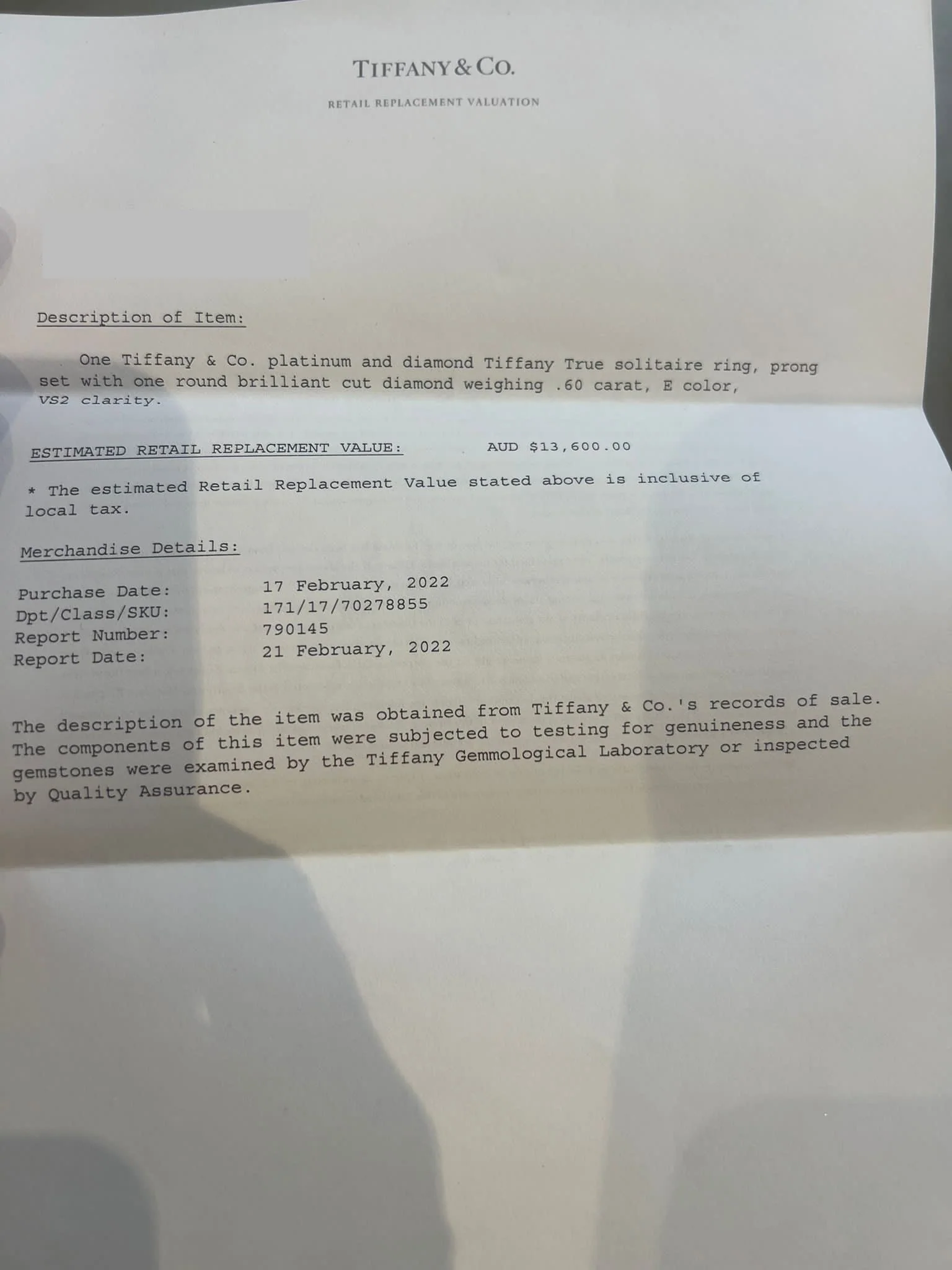 TIFFANY & CO.

RETAIL REPLACEMENT VALUATION

Description of Item:

One Tiffany & Co. platinum and diamond Tiffany True solitaire ring, prong set with one round brilliant cut diamond weighing .60 carat, E color, VS2 clarity.

ESTIMATED RETAIL REPLACEMENT VALUE: AUD $13,600.00

* The estimated Retail Replacement Value stated above is inclusive of local tax.

Merchandise Details:

Purchase Date: 17 February, 2022
Dpt/Class/SKU: 171/17/70278855
Report Number: 790145
Report Date: 21 February, 2022

The description of the item was obtained from Tiffany & Co.'s records of sale. The components of this item were subjected to testing for genuineness and the gemstones were examined by the Tiffany Gemmological Laboratory or inspected by Quality Assurance.